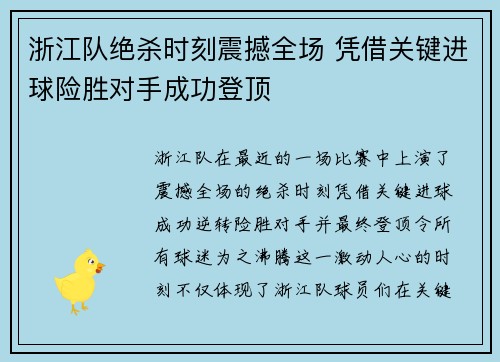 浙江队绝杀时刻震撼全场 凭借关键进球险胜对手成功登顶

浙江队在最近的一场比赛中上演了震撼全场的绝杀时刻凭借关键进球成功逆转险胜对手并最终登顶令所有球迷为之沸腾这一激动人心的时刻不仅体现了浙江队球员们在关键